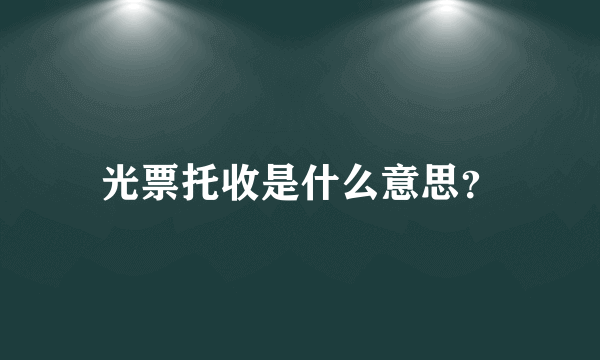 光票托收是什么意思?